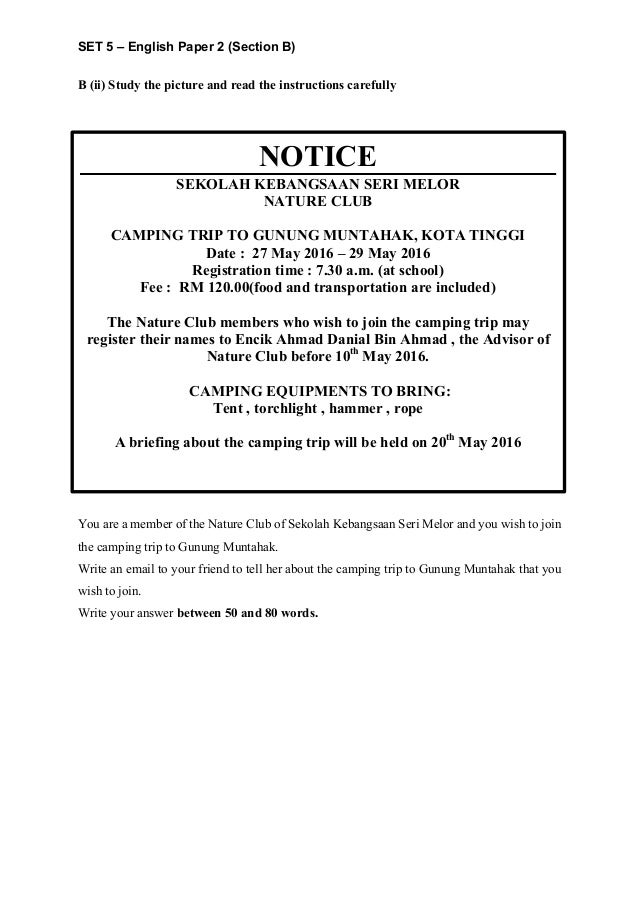 SET 5 – English Paper 2 (Section B)

B (ii) Study the picture and read the instructions carefully

NOTICE
SEKOLAH KEBANGSAAN SERI MELOR
NATURE CLUB

CAMPING TRIP TO GUNUNG MUNTAHAK, KOTA TINGGI
Date : 27 May 2016 – 29 May 2016
Registration time : 7.30 a.m. (at school)
Fee : RM 120.00(food and transportation are included)

The Nature Club members who wish to join the camping trip may register their names to Encik Ahmad Danial Bin Ahmad , the Advisor of Nature Club before 10$^{th}$ May 2016.

CAMPING EQUIPMENTS TO BRING:
Tent , torchlight , hammer , rope

A briefing about the camping trip will be held on 20$^{th}$ May 2016

You are a member of the Nature Club of Sekolah Kebangsaan Seri Melor and you wish to join the camping trip to Gunung Muntahak.
Write an email to your friend to tell her about the camping trip to Gunung Muntahak that you wish to join.
Write your answer between 50 and 80 words.